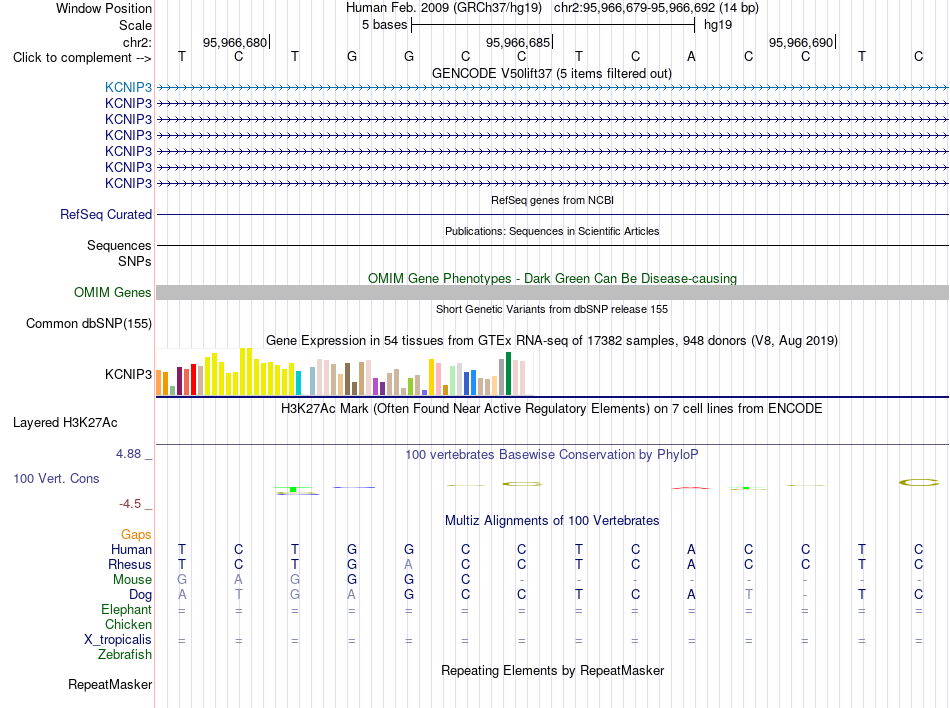 Window Position	Human Feb. 2009 (GRCh37/hg19) chr2:95,966,679-95,966,692 (14 bp)
Scale	5 bases	hg19
chr2:	95,966,680	95,966,685	95,966,690
Click to complement -->	T C T G G C C T C A C C T C

GENCODE V50lift37 (5 items filtered out)
KCNIP3
KCNIP3
KCNIP3
KCNIP3
KCNIP3
KCNIP3
KCNIP3

RefSeq genes from NCBI
RefSeq Curated

Publications: Sequences in Scientific Articles
Sequences
SNPs

OMIM Gene Phenotypes - Dark Green Can Be Disease-causing
OMIM Genes

Short Genetic Variants from dbSNP release 155
Common dbSNP(155)

Gene Expression in 54 tissues from GTEx RNA-seq of 17382 samples, 948 donors (V8, Aug 2019)
KCNIP3

H3K27Ac Mark (Often Found Near Active Regulatory Elements) on 7 cell lines from ENCODE
Layered H3K27Ac

4.88 _	100 vertebrates Basewise Conservation by PhyloP
100 Vert. Cons
-4.5 _

Multiz Alignments of 100 Vertebrates
Gaps
Human	T C T G G C C T C A C C T C
Rhesus	T C T G A C C T C A C C T C
Mouse	G A G G G C - - - - - - - -
Dog	A T G A G C C T C A T - T C
Elephant	= = = = = = = = = = = = = =
Chicken
X_tropicalis	= = = = = = = = = = = = = =
Zebrafish

Repeating Elements by RepeatMasker
RepeatMasker